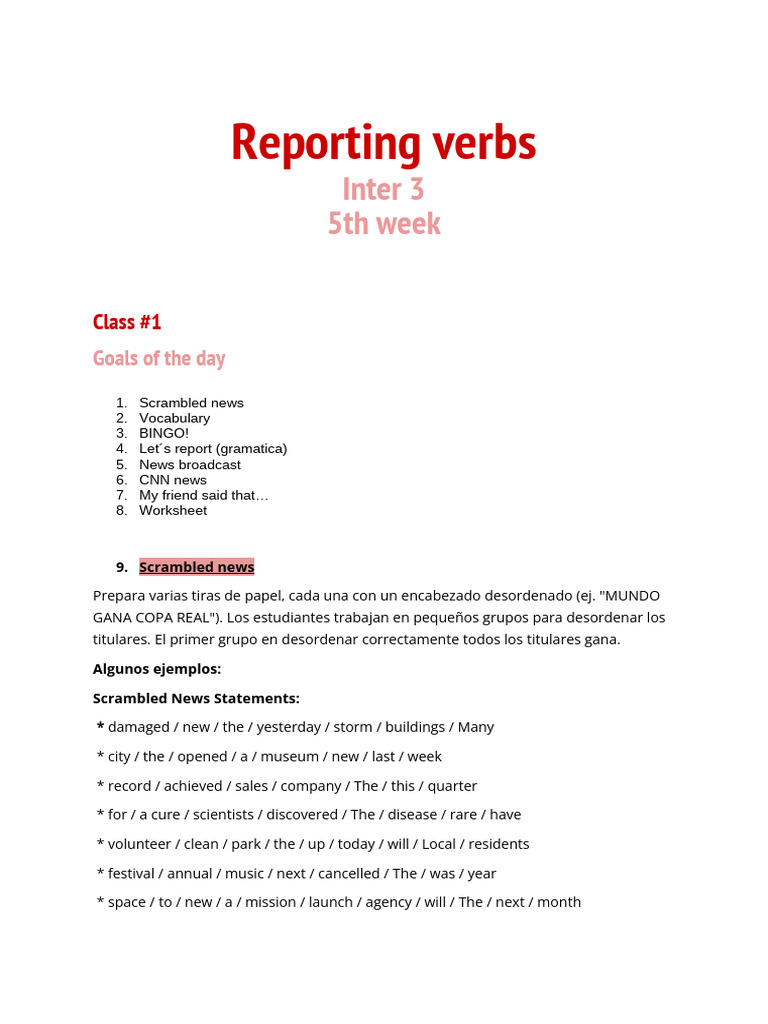 Reporting verbs
Inter 3
5th week

Class #1

Goals of the day

1. Scrambled news
2. Vocabulary
3. BINGO!
4. Let´s report (gramatica)
5. News broadcast
6. CNN news
7. My friend said that…
8. Worksheet

9. Scrambled news

Prepara varias tiras de papel, cada una con un encabezado desordenado (ej. "MUNDO GANA COPA REAL"). Los estudiantes trabajan en pequeños grupos para desordenar los titulares. El primer grupo en desordenar correctamente todos los titulares gana.

Algunos ejemplos:

Scrambled News Statements:

* damaged / new / the / yesterday / storm / buildings / Many

* city / the / opened / a / museum / new / last / week

* record / achieved / sales / company / The / this / quarter

* for / a cure / scientists / discovered / The / disease / rare / have

* volunteer / clean / park / the / up / today / will / Local / residents

* festival / annual / music / next / cancelled / The / was / year

* space / to / new / a / mission / launch / agency / will / The / next / month